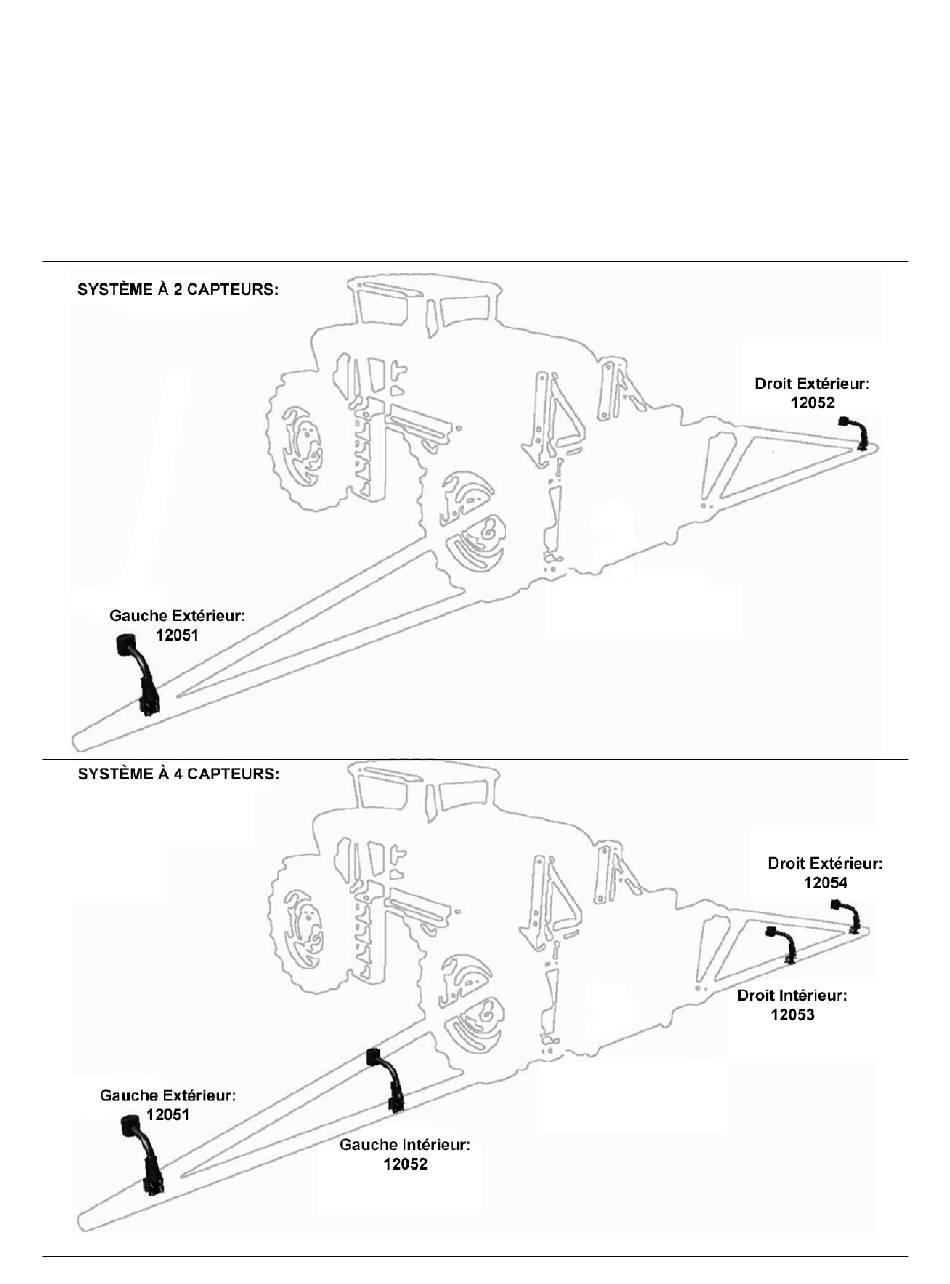 SYSTÈME À 2 CAPTEURS:

Droit Extérieur:
12052

Gauche Extérieur:
12051

SYSTÈME À 4 CAPTEURS:

Droit Extérieur:
12054

Droit Intérieur:
12053

Gauche Extérieur:
12051

Gauche Intérieur:
12052